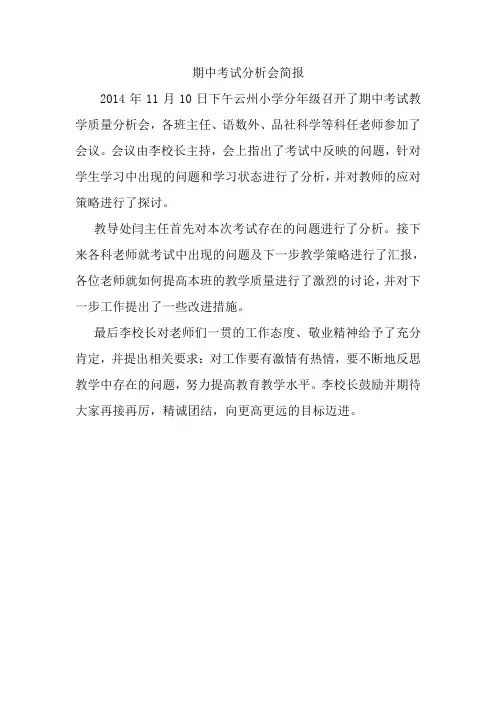 期中考试分析会简报

2014 年 11 月 10 日下午云州小学分年级召开了期中考试教学质量分析会，各班主任、语数外、品社科学等科任老师参加了会议。会议由李校长主持，会上指出了考试中反映的问题，针对学生学习中出现的问题和学习状态进行了分析，并对教师的应对策略进行了探讨。

教导处闫主任首先对本次考试存在的问题进行了分析。接下来各科老师就考试中出现的问题及下一步教学策略进行了汇报，各位老师就如何提高本班的教学质量进行了激烈的讨论，并对下一步工作提出了一些改进措施。

最后李校长对老师们一贯的工作态度、敬业精神给予了充分肯定，并提出相关要求：对工作要有激情有热情，要不断地反思教学中存在的问题，努力提高教育教学水平。李校长鼓励并期待大家再接再厉，精诚团结，向更高更远的目标迈进。